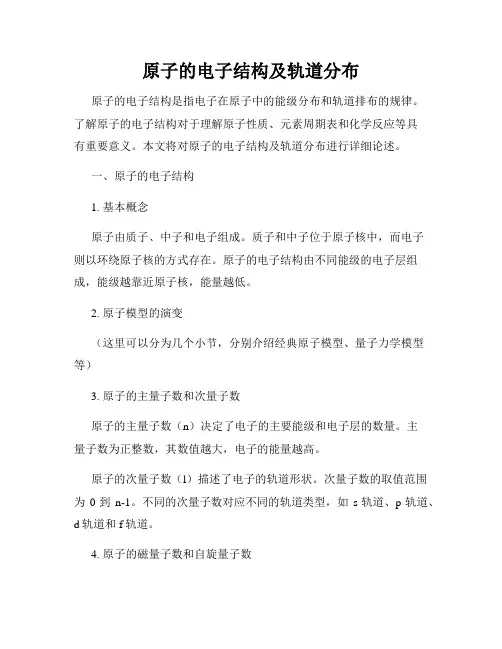 原子的电子结构及轨道分布

原子的电子结构是指电子在原子中的能级分布和轨道排布的规律。了解原子的电子结构对于理解原子性质、元素周期表和化学反应等具有重要意义。本文将对原子的电子结构及轨道分布进行详细论述。

一、原子的电子结构

1. 基本概念

原子由质子、中子和电子组成。质子和中子位于原子核中，而电子则以环绕原子核的方式存在。原子的电子结构由不同能级的电子层组成，能级越靠近原子核，能量越低。

2. 原子模型的演变

（这里可以分为几个小节，分别介绍经典原子模型、量子力学模型等）

3. 原子的主量子数和次量子数

原子的主量子数（n）决定了电子的主要能级和电子层的数量。主量子数为正整数，其数值越大，电子的能量越高。

原子的次量子数（l）描述了电子的轨道形状。次量子数的取值范围为 0 到 n-1。不同的次量子数对应不同的轨道类型，如 s 轨道、p 轨道、d 轨道和 f 轨道。

4. 原子的磁量子数和自旋量子数